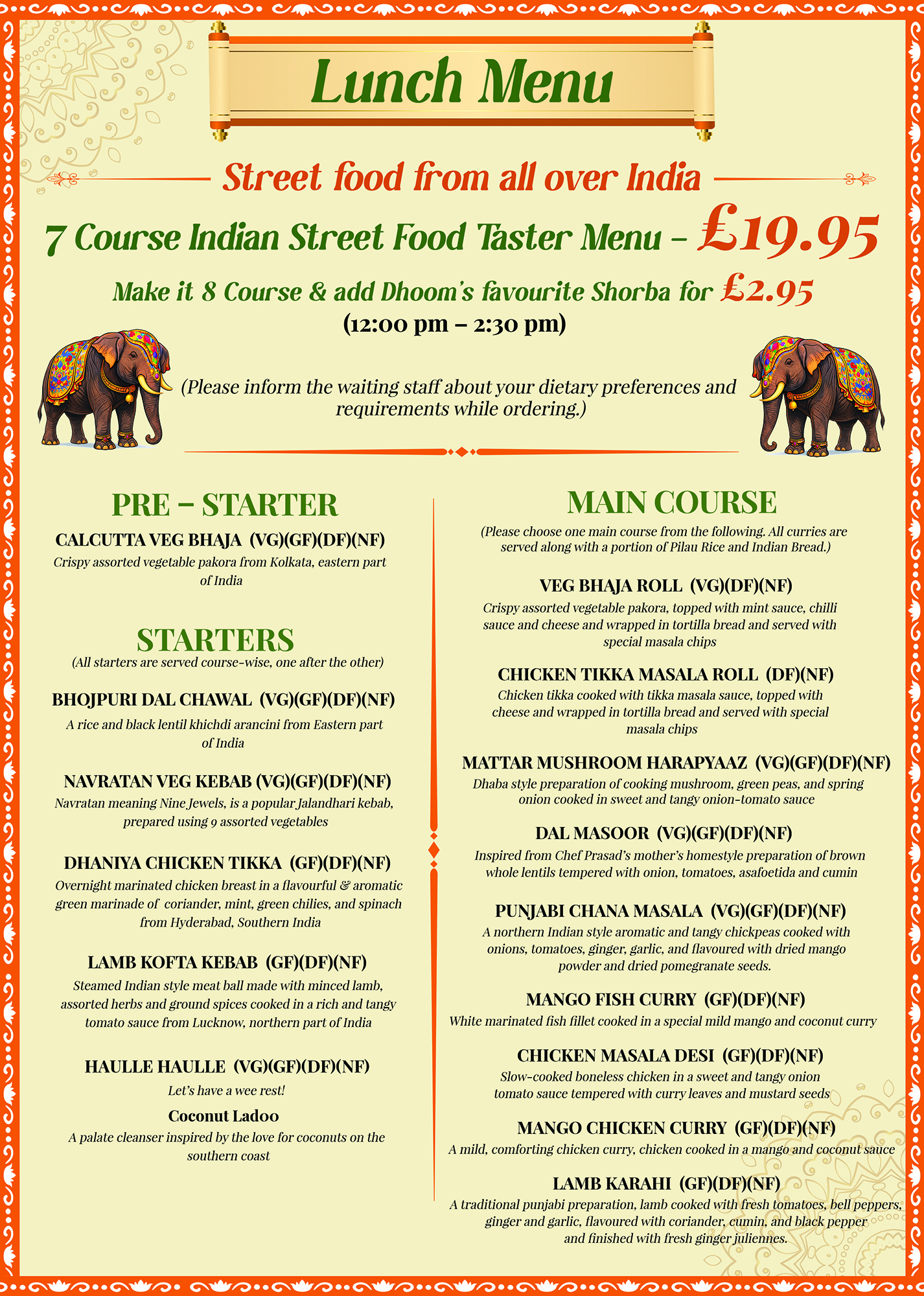 Lunch Menu

Street food from all over India

7 Course Indian Street Food Taster Menu - £19.95

Make it 8 Course & add Dhoom's favourite Shorba for £2.95

(12:00 pm – 2:30 pm)

(Please inform the waiting staff about your dietary preferences and requirements while ordering.)

PRE – STARTER

CALCUTTA VEG BHAJA (VG)(GF)(DF)(NF)
Crispy assorted vegetable pakora from Kolkata, eastern part of India

STARTERS
(All starters are served course-wise, one after the other)

BHOJPURI DAL CHAWAL (VG)(GF)(DF)(NF)
A rice and black lentil khichdi arancini from Eastern part of India

NAVRATAN VEG KEBAB (VG)(GF)(DF)(NF)
Navratan meaning Nine Jewels, is a popular Jalandhari kebab, prepared using 9 assorted vegetables

DHANIYA CHICKEN TIKKA (GF)(DF)(NF)
Overnight marinated chicken breast in a flavourful & aromatic green marinade of coriander, mint, green chilies, and spinach from Hyderabad, Southern India

LAMB KOFTA KEBAB (GF)(DF)(NF)
Steamed Indian style meat ball made with minced lamb, assorted herbs and ground spices cooked in a rich and tangy tomato sauce from Lucknow, northern part of India

HAULLE HAULLE (VG)(GF)(DF)(NF)
Let's have a wee rest!

Coconut Ladoo
A palate cleanser inspired by the love for coconuts on the southern coast

MAIN COURSE
(Please choose one main course from the following. All curries are served along with a portion of Pilau Rice and Indian Bread.)

VEG BHAJA ROLL (VG)(DF)(NF)
Crispy assorted vegetable pakora, topped with mint sauce, chilli sauce and cheese and wrapped in tortilla bread and served with special masala chips

CHICKEN TIKKA MASALA ROLL (DF)(NF)
Chicken tikka cooked with tikka masala sauce, topped with cheese and wrapped in tortilla bread and served with special masala chips

MATTAR MUSHROOM HARAPYAAZ (VG)(GF)(DF)(NF)
Dhaba style preparation of cooking mushroom, green peas, and spring onion cooked in sweet and tangy onion-tomato sauce

DAL MASOOR (VG)(GF)(DF)(NF)
Inspired from Chef Prasad's mother's homestyle preparation of brown whole lentils tempered with onion, tomatoes, asafoetida and cumin

PUNJABI CHANA MASALA (VG)(GF)(DF)(NF)
A northern Indian style aromatic and tangy chickpeas cooked with onions, tomatoes, ginger, garlic, and flavoured with dried mango powder and dried pomegranate seeds.

MANGO FISH CURRY (GF)(DF)(NF)
White marinated fish fillet cooked in a special mild mango and coconut curry

CHICKEN MASALA DESI (GF)(DF)(NF)
Slow-cooked boneless chicken in a sweet and tangy onion tomato sauce tempered with curry leaves and mustard seeds

MANGO CHICKEN CURRY (GF)(DF)(NF)
A mild, comforting chicken curry, chicken cooked in a mango and coconut sauce

LAMB KARAHI (GF)(DF)(NF)
A traditional punjabi preparation, lamb cooked with fresh tomatoes, bell peppers, ginger and garlic, flavoured with coriander, cumin, and black pepper and finished with fresh ginger juliennes.